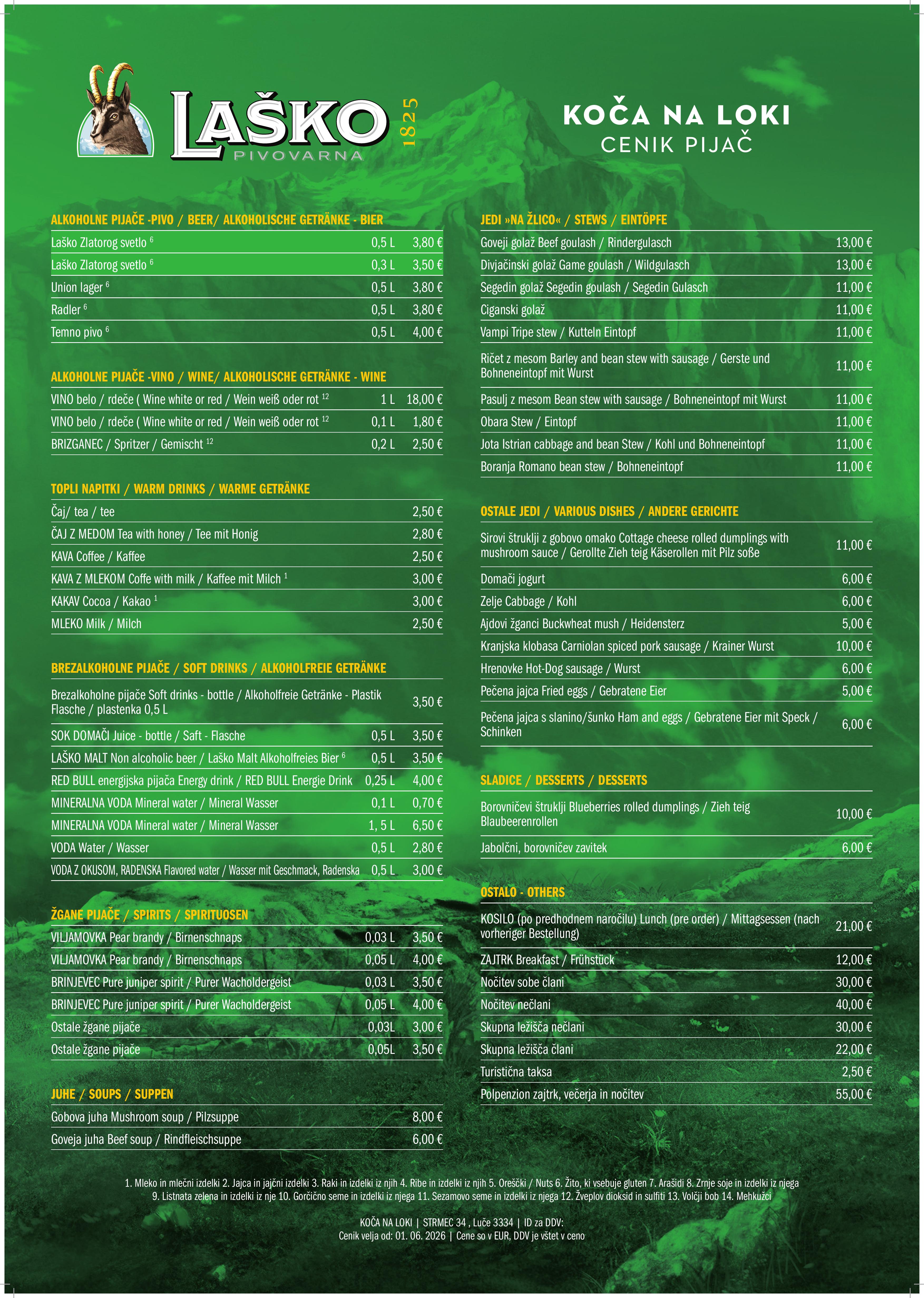 LAŠKO
PIVOVARNA
1825

KOČA NA LOKI
CENIK PIJAČ

ALKOHOLNE PIJAČE -PIVO / BEER/ ALKOHOLISCHE GETRÄNKE - BIER

Laško Zlatorog svetlo $^{6}$ 0,5 L 3,80 €
Laško Zlatorog svetlo $^{6}$ 0,3 L 3,50 €
Union lager $^{6}$ 0,5 L 3,80 €
Radler $^{6}$ 0,5 L 3,80 €
Temno pivo $^{6}$ 0,5 L 4,00 €

ALKOHOLNE PIJAČE -VINO / WINE/ ALKOHOLISCHE GETRÄNKE - WINE

VINO belo / rdeče ( Wine white or red / Wein weiß oder rot $^{12}$ 1 L 18,00 €
VINO belo / rdeče ( Wine white or red / Wein weiß oder rot $^{12}$ 0,1 L 1,80 €
BRIZGANEC / Spritzer / Gemischt $^{12}$ 0,2 L 2,50 €

TOPLI NAPITKI / WARM DRINKS / WARME GETRÄNKE

Čaj/ tea / tee 2,50 €
ČAJ Z MEDOM Tea with honey / Tee mit Honig 2,80 €
KAVA Coffee / Kaffee 2,50 €
KAVA Z MLEKOM Coffe with milk / Kaffee mit Milch $^{1}$ 3,00 €
KAKAV Cocoa / Kakao $^{1}$ 3,00 €
MLEKO Milk / Milch 2,50 €

BREZALKOHOLNE PIJAČE / SOFT DRINKS / ALKOHOLFREIE GETRÄNKE

Brezalkoholne pijače Soft drinks - bottle / Alkoholfreie Getränke - Plastik Flasche / plastenka 0,5 L 3,50 €
SOK DOMAČI Juice - bottle / Saft - Flasche 0,5 L 3,50 €
LAŠKO MALT Non alcoholic beer / Laško Malt Alkoholfreies Bier $^{6}$ 0,5 L 3,50 €
RED BULL energijska pijača Energy drink / RED BULL Energie Drink 0,25 L 4,00 €
MINERALNA VODA Mineral water / Mineral Wasser 0,1 L 0,70 €
MINERALNA VODA Mineral water / Mineral Wasser 1, 5 L 6,50 €
VODA Water / Wasser 0,5 L 2,80 €
VODA Z OKUSOM, RADENSKA Flavored water / Wasser mit Geschmack, Radenska 0,5 L 3,00 €

ŽGANE PIJAČE / SPIRITS / SPIRITUOSEN

VILJAMOVKA Pear brandy / Birnenschnaps 0,03 L 3,50 €
VILJAMOVKA Pear brandy / Birnenschnaps 0,05 L 4,00 €
BRINJEVEC Pure juniper spirit / Purer Wacholdergeist 0,03 L 3,50 €
BRINJEVEC Pure juniper spirit / Purer Wacholdergeist 0,05 L 4,00 €
Ostale žgane pijače 0,03L 3,00 €
Ostale žgane pijače 0,05L 3,50 €

JUHE / SOUPS / SUPPEN

Gobova juha Mushroom soup / Pilzsuppe 8,00 €
Goveja juha Beef soup / Rindfleischsuppe 6,00 €

JEDI »NA ŽLICO« / STEWS / EINTÖPFE

Goveji golaž Beef goulash / Rindergulasch 13,00 €
Divjačinski golaž Game goulash / Wildgulasch 13,00 €
Segedin golaž Segedin goulash / Segedin Gulasch 11,00 €
Ciganski golaž 11,00 €
Vampi Tripe stew / Kutteln Eintopf 11,00 €
Ričet z mesom Barley and bean stew with sausage / Gerste und Bohneneintopf mit Wurst 11,00 €
Pasulj z mesom Bean stew with sausage / Bohneneintopf mit Wurst 11,00 €
Obara Stew / Eintopf 11,00 €
Jota Istrian cabbage and bean Stew / Kohl und Bohneneintopf 11,00 €
Boranja Romano bean stew / Bohneneintopf 11,00 €

OSTALE JEDI / VARIOUS DISHES / ANDERE GERICHTE

Sirovi štruklji z gobovo omako Cottage cheese rolled dumplings with mushroom sauce / Gerollte Zieh teig Käserollen mit Pilz soße 11,00 €
Domači jogurt 6,00 €
Zelje Cabbage / Kohl 6,00 €
Ajdovi žganci Buckwheat mush / Heidensterz 5,00 €
Kranjska klobasa Carniolan spiced pork sausage / Krainer Wurst 10,00 €
Hrenovke Hot-Dog sausage / Wurst 6,00 €
Pečena jajca Fried eggs / Gebratene Eier 5,00 €
Pečena jajca s slanino/šunko Ham and eggs / Gebratene Eier mit Speck / Schinken 6,00 €

SLADICE / DESSERTS / DESSERTS

Borovničevi štruklji Blueberries rolled dumplings / Zieh teig Blaubeerenrollen 10,00 €
Jabolčni, borovničev zavitek 6,00 €

OSTALO - OTHERS

KOSILO (po predhodnem naročilu) Lunch (pre order) / Mittagsessen (nach vorheriger Bestellung) 21,00 €
ZAJTRK Breakfast / Frühstück 12,00 €
Nočitev sobe člani 30,00 €
Nočitev nečlani 40,00 €
Skupna ležišča nečlani 30,00 €
Skupna ležišča člani 22,00 €
Turistična taksa 2,50 €
Polpenzion zajtrk, večerja in nočitev 55,00 €

1. Mleko in mlečni izdelki 2. Jajca in jajčni izdelki 3. Raki in izdelki iz njih 4. Ribe in izdelki iz njih 5. Oreščki / Nuts 6. Žito, ki vsebuje gluten 7. Arašidi 8. Zrnje soje in izdelki iz njega 9. Listnata zelena in izdelki iz nje 10. Gorčično seme in izdelki iz njega 11. Sezamovo seme in izdelki iz njega 12. Žveplov dioksid in sulfiti 13. Volčji bob 14. Mehkužci

KOČA NA LOKI | STRMEC 34 , Luče 3334 | ID za DDV:
Cenik velja od: 01. 06. 2026 | Cene so v EUR, DDV je vštet v ceno